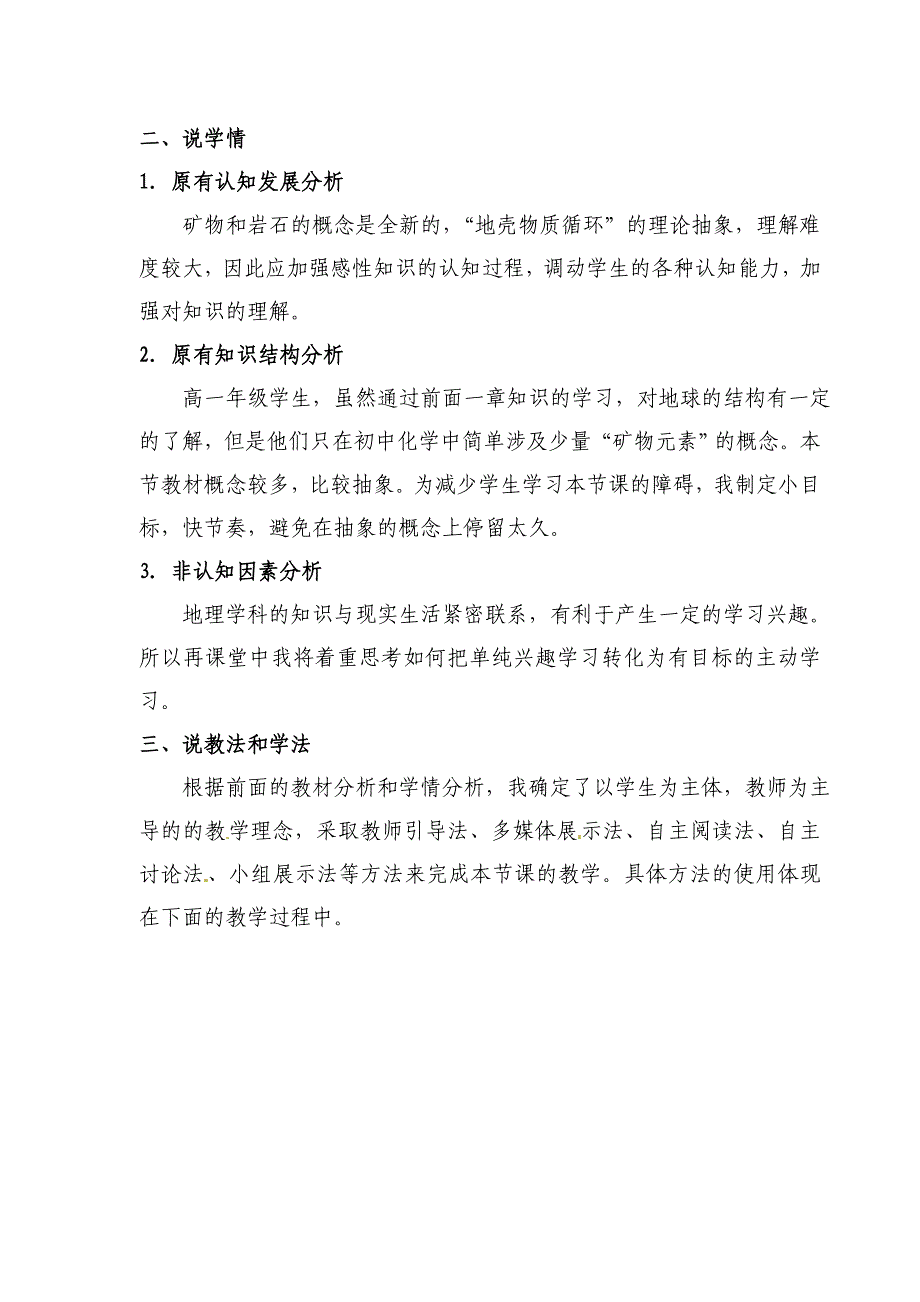 二、说学情

1. 原有认知发展分析

矿物和岩石的概念是全新的，“地壳物质循环”的理论抽象，理解难度较大，因此应加强感性知识的认知过程，调动学生的各种认知能力，加强对知识的理解。

2. 原有知识结构分析

高一年级学生，虽然通过前面一章知识的学习，对地球的结构有一定的了解，但是他们只在初中化学中简单涉及少量“矿物元素”的概念。本节教材概念较多，比较抽象。为减少学生学习本节课的障碍，我制定小目标，快节奏，避免在抽象的概念上停留太久。

3. 非认知因素分析

地理学科的知识与现实生活紧密联系，有利于产生一定的学习兴趣。所以再课堂中我将着重思考如何把单纯兴趣学习转化为有目标的主动学习。

三、说教法和学法

根据前面的教材分析和学情分析，我确定了以学生为主体，教师为主导的的教学理念，采取教师引导法、多媒体展示法、自主阅读法、自主讨论法、小组展示法等方法来完成本节课的教学。具体方法的使用体现在下面的教学过程中。